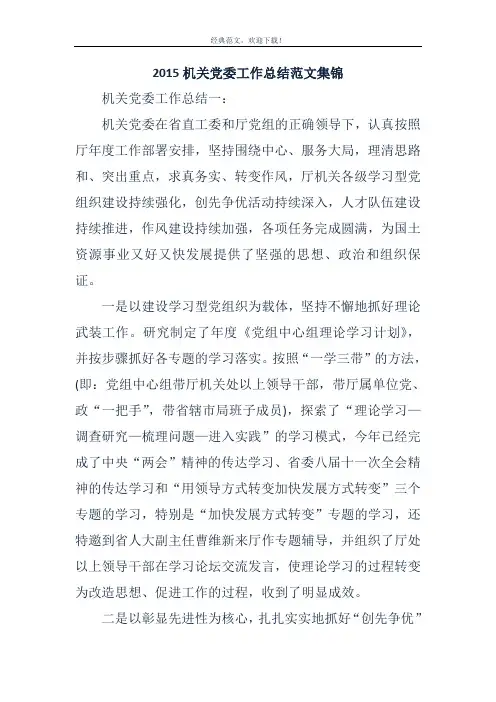 经典范文，欢迎下载！

2015 机关党委工作总结范文集锦

机关党委工作总结一：

机关党委在省直工委和厅党组的正确领导下，认真按照厅年度工作部署安排，坚持围绕中心、服务大局，理清思路和、突出重点，求真务实、转变作风，厅机关各级学习型党组织建设持续强化，创先争优活动持续深入，人才队伍建设持续推进，作风建设持续加强，各项任务完成圆满，为国土资源事业又好又快发展提供了坚强的思想、政治和组织保证。

一是以建设学习型党组织为载体，坚持不懈地抓好理论武装工作。研究制定了年度《党组中心组理论学习计划》，并按步骤抓好各专题的学习落实。按照“一学三带”的方法，(即：党组中心组带厅机关处以上领导干部，带厅属单位党、政“一把手”，带省辖市局班子成员)，探索了“理论学习—调查研究—梳理问题—进入实践”的学习模式，今年已经完成了中央“两会”精神的传达学习、省委八届十一次全会精神的传达学习和“用领导方式转变加快发展方式转变”三个专题的学习，特别是“加快发展方式转变”专题的学习，还特邀到省人大副主任曹维新来厅作专题辅导，并组织了厅处以上领导干部在学习论坛交流发言，使理论学习的过程转变为改造思想、促进工作的过程，收到了明显成效。

二是以彰显先进性为核心，扎扎实实地抓好“创先争优”